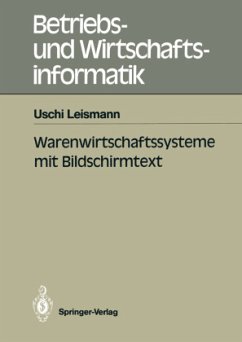 Betriebs- und Wirtschaftsinformatik

Uschi Leismann

Warenwirtschaftssysteme mit Bildschirmtext

Springer-Verlag